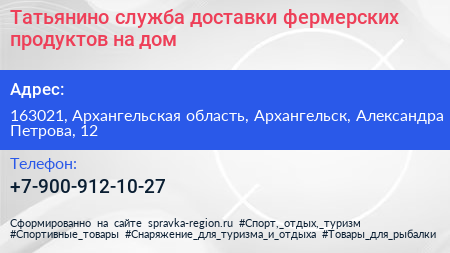 Татьянино служба доставки фермерских продуктов на дом

Адрес:

163021, Архангельская область, Архангельск, Александра Петрова, 12

Телефон:

+7-900-912-10-27

Сформированно на сайте spravka-region.ru #Спорт,_отдых,_туризм #Спортивные_товары #Снаряжение_для_туризма_и_отдыха #Товары_для_рыбалки